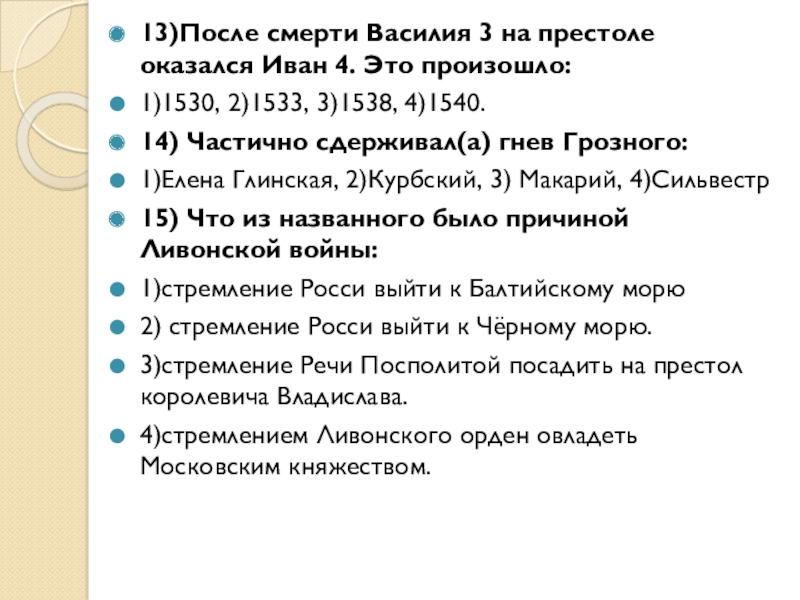 13)После смерти Василия 3 на престоле оказался Иван 4. Это произошло:

1)1530, 2)1533, 3)1538, 4)1540.

14) Частично сдерживал(а) гнев Грозного:

1)Елена Глинская, 2)Курбский, 3) Макарий, 4)Сильвестр

15) Что из названного было причиной Ливонской войны:

1)стремление Росси выйти к Балтийскому морю

2) стремление Росси выйти к Чёрному морю.

3)стремление Речи Посполитой посадить на престол королевича Владислава.

4)стремлением Ливонского орден овладеть Московским княжеством.